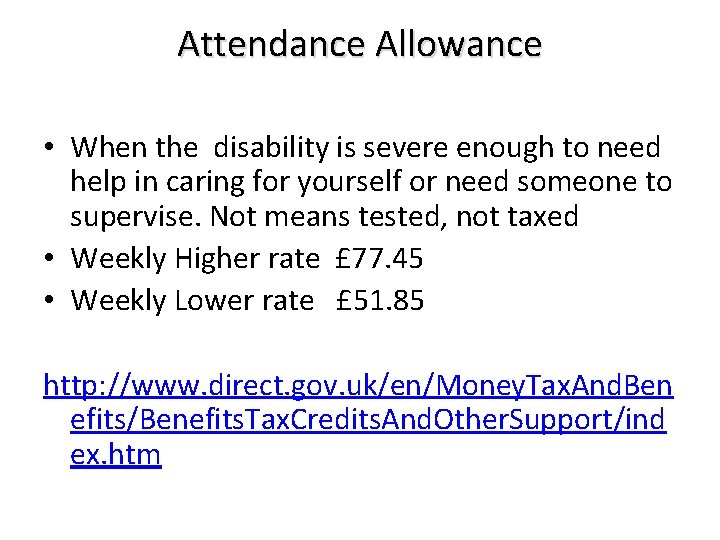 Attendance Allowance

• When the disability is severe enough to need help in caring for yourself or need someone to supervise. Not means tested, not taxed
• Weekly Higher rate £77.45
• Weekly Lower rate £51.85

http://www.direct.gov.uk/en/MoneyTaxAndBenefits/BenefitsTaxCreditsAndOtherSupport/index.htm